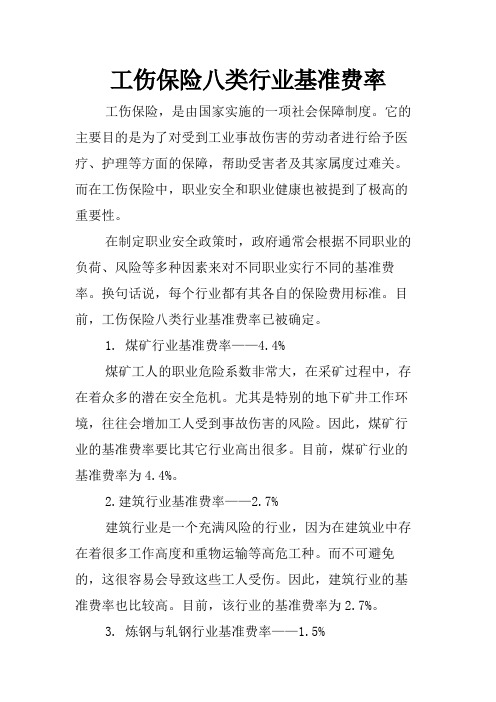 工伤保险八类行业基准费率

工伤保险，是由国家实施的一项社会保障制度。它的主要目的是为了对受到工业事故伤害的劳动者进行给予医疗、护理等方面的保障，帮助受害者及其家属度过难关。而在工伤保险中，职业安全和职业健康也被提到了极高的重要性。

在制定职业安全政策时，政府通常会根据不同职业的负荷、风险等多种因素来对不同职业实行不同的基准费率。换句话说，每个行业都有其各自的保险费用标准。目前，工伤保险八类行业基准费率已被确定。

1. 煤矿行业基准费率——4.4%

煤矿工人的职业危险系数非常大，在采矿过程中，存在着众多的潜在安全危机。尤其是特别的地下矿井工作环境，往往会增加工人受到事故伤害的风险。因此，煤矿行业的基准费率要比其它行业高出很多。目前，煤矿行业的基准费率为4.4%。

2.建筑行业基准费率——2.7%

建筑行业是一个充满风险的行业，因为在建筑业中存在着很多工作高度和重物运输等高危工种。而不可避免的，这很容易会导致这些工人受伤。因此，建筑行业的基准费率也比较高。目前，该行业的基准费率为2.7%。

3. 炼钢与轧钢行业基准费率——1.5%